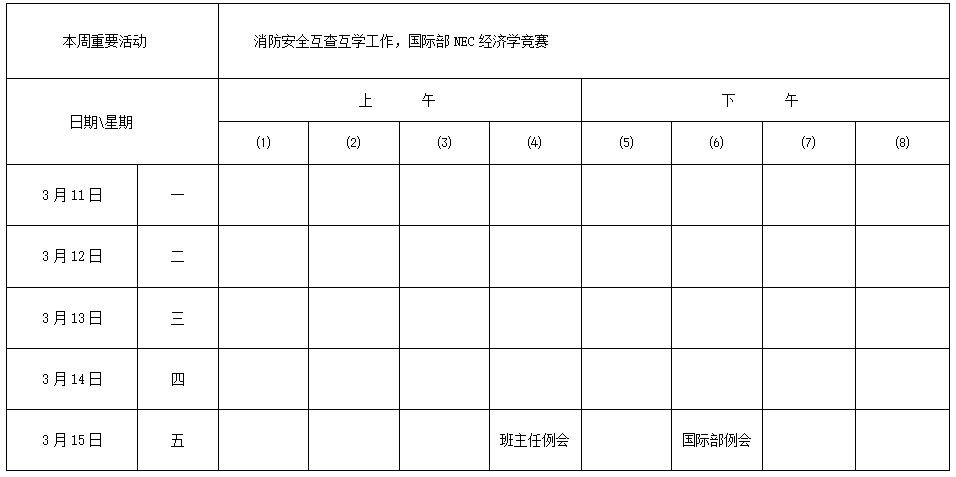 | 本周重要活动 | | 消防安全互查互学工作，国际部 NEC 经济学竞赛 | | | | | | | |
|---|---|---|---|---|---|---|---|---|---|
| 日期\星期 | | 上　午 | | | | 下　午 | | | |
| | | (1) | (2) | (3) | (4) | (5) | (6) | (7) | (8) |
| 3 月 11 日 | 一 | | | | | | | | |
| 3 月 12 日 | 二 | | | | | | | | |
| 3 月 13 日 | 三 | | | | | | | | |
| 3 月 14 日 | 四 | | | | | | | | |
| 3 月 15 日 | 五 | | | | 班主任例会 | | 国际部例会 | | |